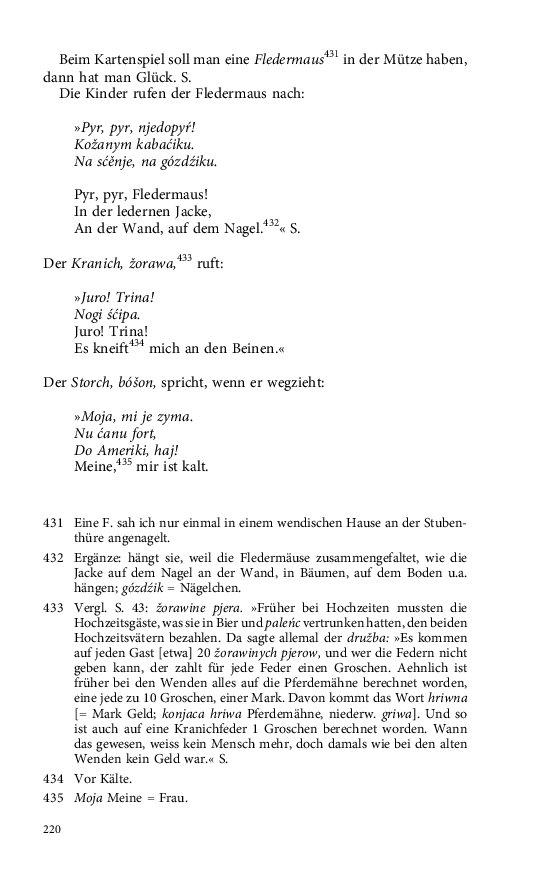 Beim Kartenspiel soll man eine Fledermaus$^{431}$ in der Mütze haben, dann hat man Glück. S.

Die Kinder rufen der Fledermaus nach:

»Pyr, pyr, njedopyŕ!
Kožanym kabaćiku.
Na sćěnje, na gózdźiku.

Pyr, pyr, Fledermaus!
In der ledernen Jacke,
An der Wand, auf dem Nagel.$^{432}$« S.

Der Kranich, žorawa,$^{433}$ ruft:

»Juro! Trina!
Nogi śćipa.
Juro! Trina!
Es kneift$^{434}$ mich an den Beinen.«

Der Storch, bóšon, spricht, wenn er wegzieht:

»Moja, mi je zyma.
Nu ćanu fort,
Do Ameriki, haj!
Meine,$^{435}$ mir ist kalt.

431 Eine F. sah ich nur einmal in einem wendischen Hause an der Stubenthüre angenagelt.

432 Ergänze: hängt sie, weil die Fledermäuse zusammengefaltet, wie die Jacke auf dem Nagel an der Wand, in Bäumen, auf dem Boden u.a. hängen; gózdźik = Nägelchen.

433 Vergl. S. 43: žorawine pjera. »Früher bei Hochzeiten mussten die Hochzeitsgäste, was sie in Bier und paleńc vertrunken hatten, den beiden Hochzeitsvätern bezahlen. Da sagte allemal der družba: »Es kommen auf jeden Gast [etwa] 20 žorawinych pjerow, und wer die Federn nicht geben kann, der zahlt für jede Feder einen Groschen. Aehnlich ist früher bei den Wenden alles auf die Pferdemähne berechnet worden, eine jede zu 10 Groschen, einer Mark. Davon kommt das Wort hriwna [= Mark Geld; konjaca hriwa Pferdemähne, niederw. griwa]. Und so ist auch auf eine Kranichfeder 1 Groschen berechnet worden. Wann das gewesen, weiss kein Mensch mehr, doch damals wie bei den alten Wenden kein Geld war.« S.

434 Vor Kälte.

435 Moja Meine = Frau.

220